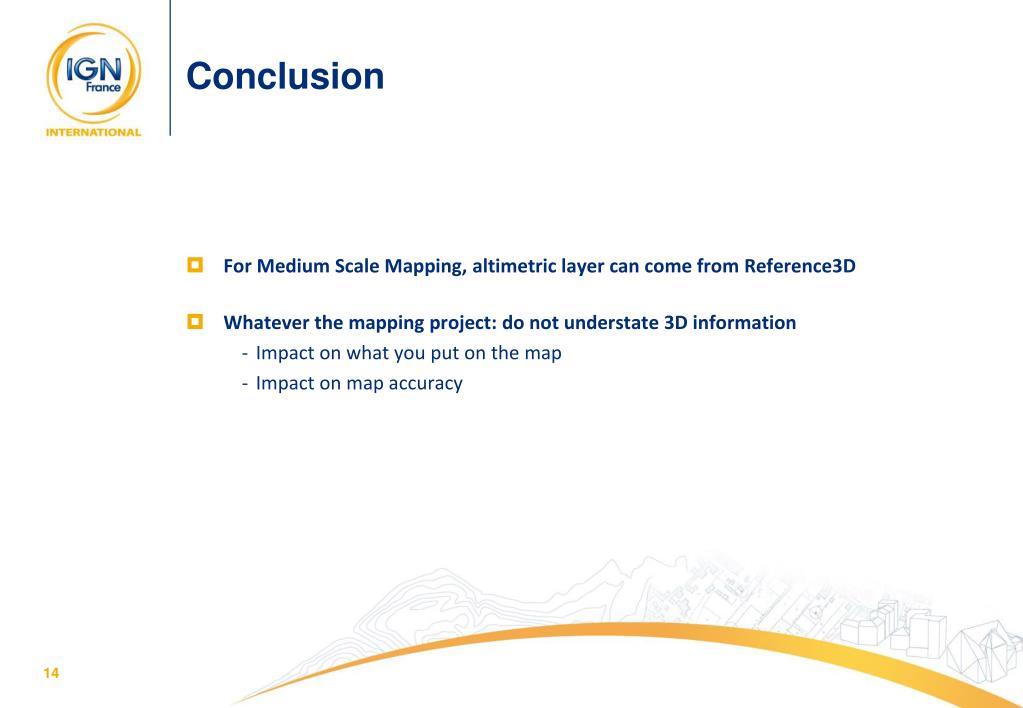 IGN France INTERNATIONAL

Conclusion

For Medium Scale Mapping, altimetric layer can come from Reference3D

Whatever the mapping project: do not understate 3D information
- Impact on what you put on the map
- Impact on map accuracy

14